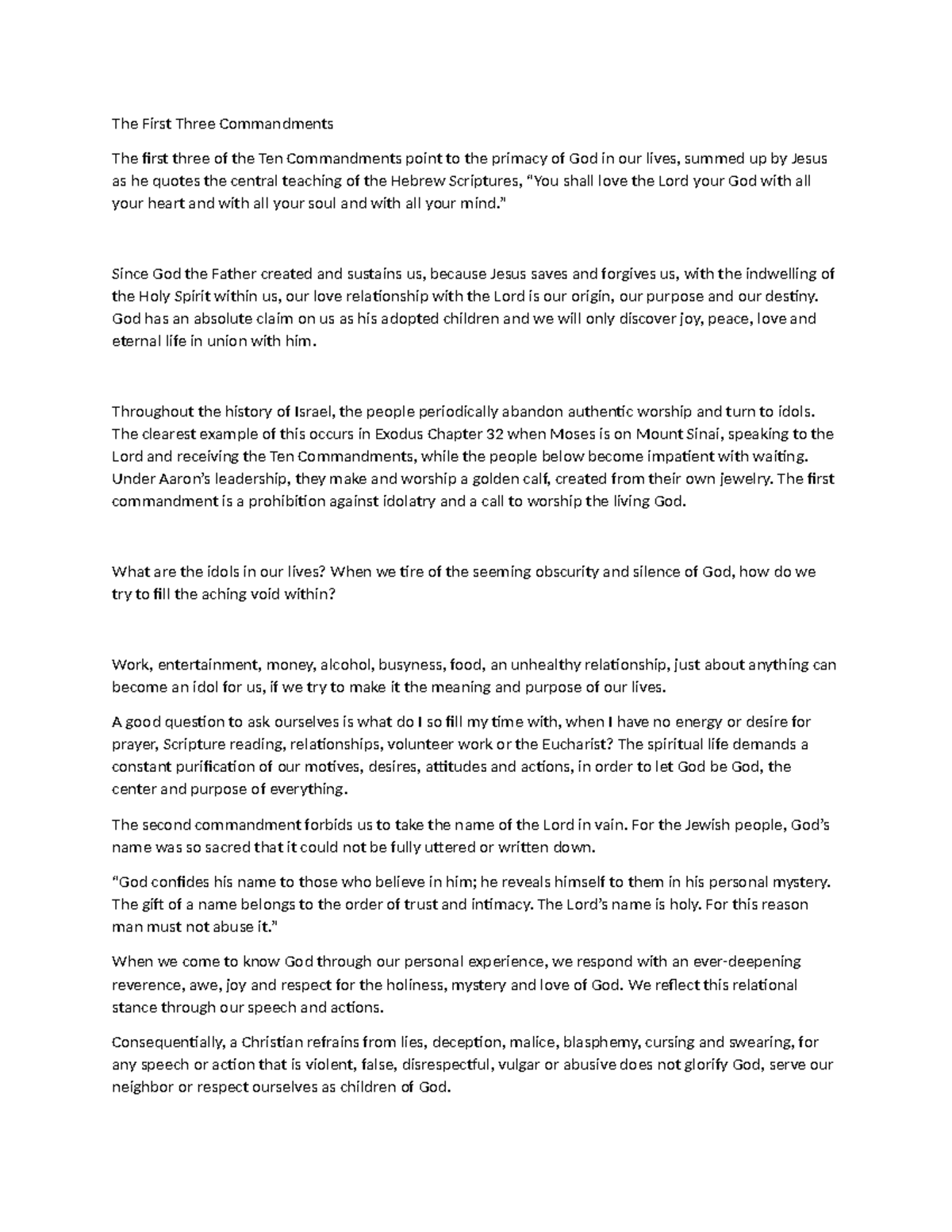 The First Three Commandments

The first three of the Ten Commandments point to the primacy of God in our lives, summed up by Jesus as he quotes the central teaching of the Hebrew Scriptures, "You shall love the Lord your God with all your heart and with all your soul and with all your mind."

Since God the Father created and sustains us, because Jesus saves and forgives us, with the indwelling of the Holy Spirit within us, our love relationship with the Lord is our origin, our purpose and our destiny. God has an absolute claim on us as his adopted children and we will only discover joy, peace, love and eternal life in union with him.

Throughout the history of Israel, the people periodically abandon authentic worship and turn to idols. The clearest example of this occurs in Exodus Chapter 32 when Moses is on Mount Sinai, speaking to the Lord and receiving the Ten Commandments, while the people below become impatient with waiting. Under Aaron's leadership, they make and worship a golden calf, created from their own jewelry. The first commandment is a prohibition against idolatry and a call to worship the living God.

What are the idols in our lives? When we tire of the seeming obscurity and silence of God, how do we try to fill the aching void within?

Work, entertainment, money, alcohol, busyness, food, an unhealthy relationship, just about anything can become an idol for us, if we try to make it the meaning and purpose of our lives.

A good question to ask ourselves is what do I so fill my time with, when I have no energy or desire for prayer, Scripture reading, relationships, volunteer work or the Eucharist? The spiritual life demands a constant purification of our motives, desires, attitudes and actions, in order to let God be God, the center and purpose of everything.

The second commandment forbids us to take the name of the Lord in vain. For the Jewish people, God's name was so sacred that it could not be fully uttered or written down.

"God confides his name to those who believe in him; he reveals himself to them in his personal mystery. The gift of a name belongs to the order of trust and intimacy. The Lord's name is holy. For this reason man must not abuse it."

When we come to know God through our personal experience, we respond with an ever-deepening reverence, awe, joy and respect for the holiness, mystery and love of God. We reflect this relational stance through our speech and actions.

Consequentially, a Christian refrains from lies, deception, malice, blasphemy, cursing and swearing, for any speech or action that is violent, false, disrespectful, vulgar or abusive does not glorify God, serve our neighbor or respect ourselves as children of God.